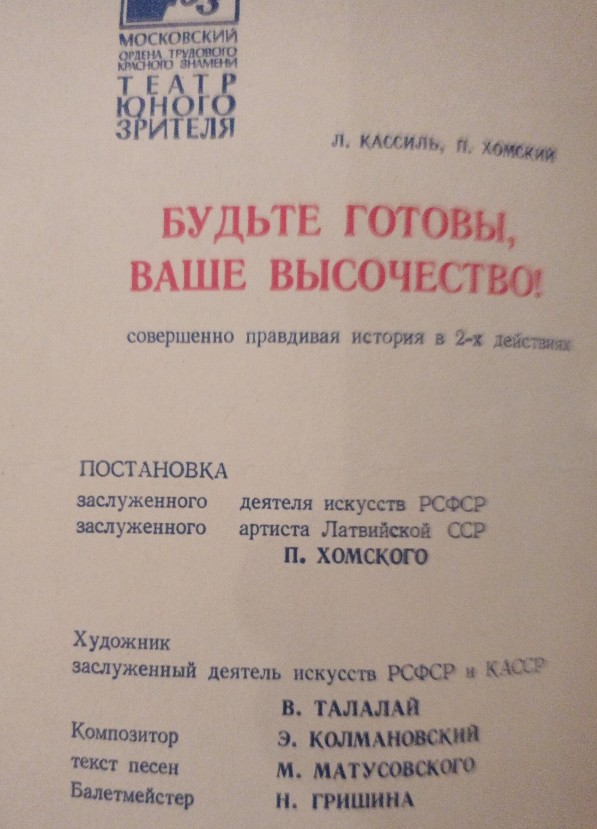 МОСКОВСКИЙ
ОРДЕНА ТРУДОВОГО
КРАСНОГО ЗНАМЕНИ
ТЕАТР
ЮНОГО
ЗРИТЕЛЯ

Л. КАССИЛЬ, П. ХОМСКИЙ

БУДЬТЕ ГОТОВЫ,
ВАШЕ ВЫСОЧЕСТВО!

совершенно правдивая история в 2-х действиях

ПОСТАНОВКА
заслуженного деятеля искусств РСФСР
заслуженного артиста Латвийской ССР
П. ХОМСКОГО

Художник
заслуженный деятель искусств РСФСР и КАССР
В. ТАЛАЛАЙ
Композитор Э. КОЛМАНОВСКИЙ
текст песен М. МАТУСОВСКОГО
Балетмейстер Н. ГРИШИНА